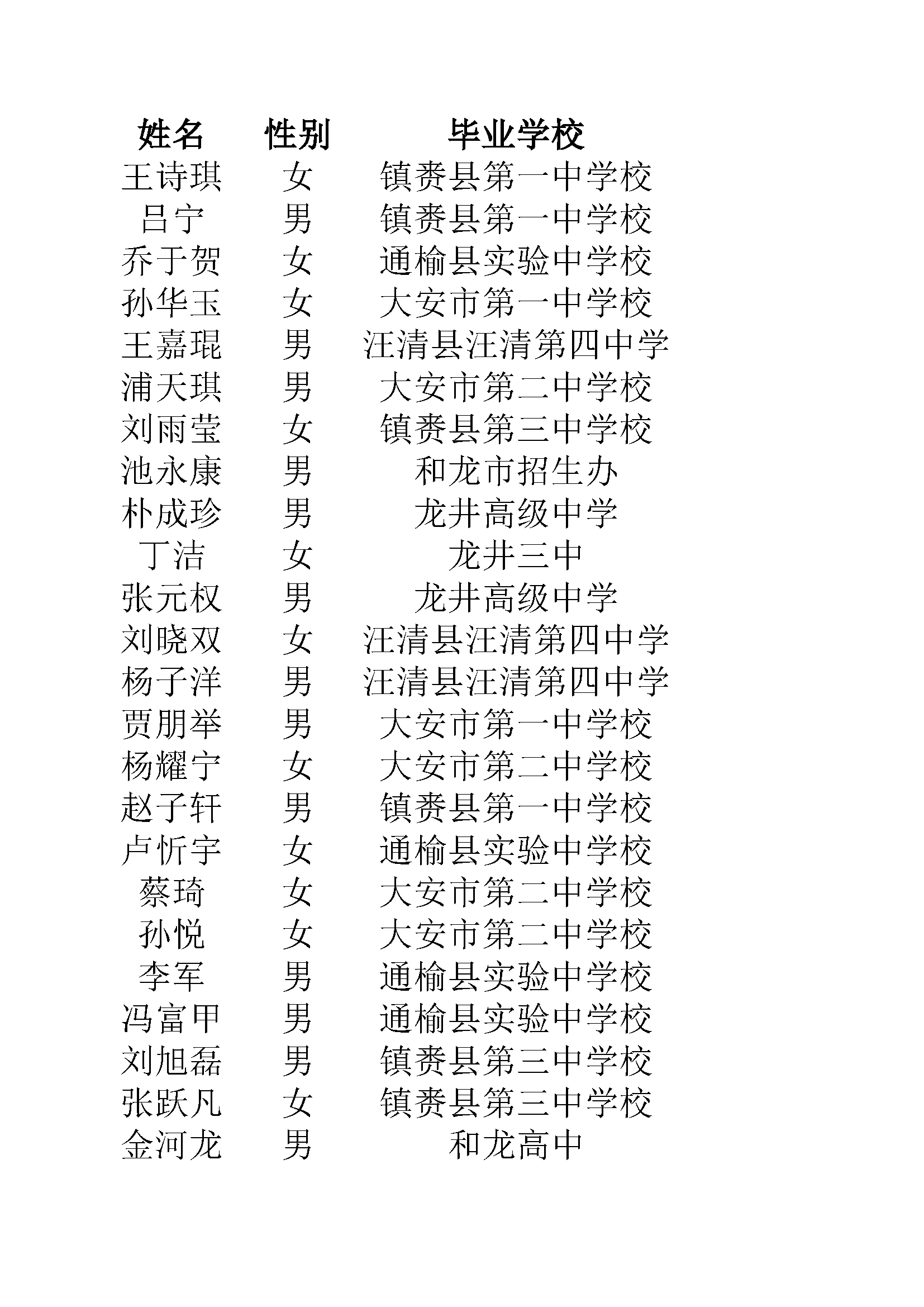 | 姓名 | 性别 | 毕业学校 |
|---|---|---|
| 王诗琪 | 女 | 镇赉县第一中学校 |
| 吕宁 | 男 | 镇赉县第一中学校 |
| 乔于贺 | 女 | 通榆县实验中学校 |
| 孙华玉 | 女 | 大安市第一中学校 |
| 王嘉琨 | 男 | 汪清县汪清第四中学 |
| 浦天琪 | 男 | 大安市第二中学校 |
| 刘雨莹 | 女 | 镇赉县第三中学校 |
| 池永康 | 男 | 和龙市招生办 |
| 朴成珍 | 男 | 龙井高级中学 |
| 丁洁 | 女 | 龙井三中 |
| 张元权 | 男 | 龙井高级中学 |
| 刘晓双 | 女 | 汪清县汪清第四中学 |
| 杨子洋 | 男 | 汪清县汪清第四中学 |
| 贾朋举 | 男 | 大安市第一中学校 |
| 杨耀宁 | 女 | 大安市第二中学校 |
| 赵子轩 | 男 | 镇赉县第一中学校 |
| 卢忻宇 | 女 | 通榆县实验中学校 |
| 蔡琦 | 女 | 大安市第二中学校 |
| 孙悦 | 女 | 大安市第二中学校 |
| 李军 | 男 | 通榆县实验中学校 |
| 冯富甲 | 男 | 通榆县实验中学校 |
| 刘旭磊 | 男 | 镇赉县第三中学校 |
| 张跃凡 | 女 | 镇赉县第三中学校 |
| 金河龙 | 男 | 和龙高中 |